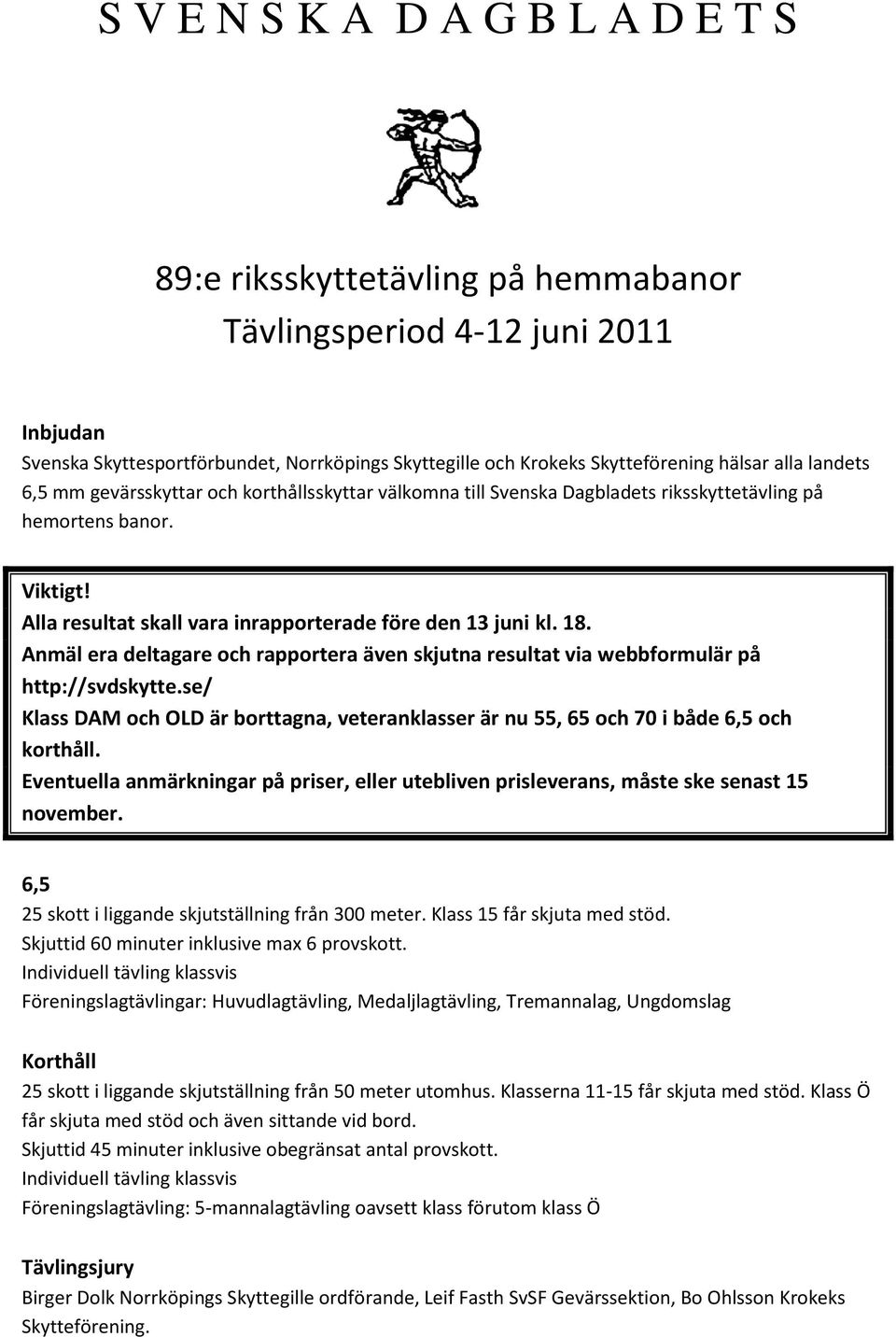 S V E N S K A D A G B L A D E T S

89:e riksskyttetävling på hemmabanor
Tävlingsperiod 4-12 juni 2011

Inbjudan
Svenska Skyttesportförbundet, Norrköpings Skyttegille och Krokeks Skytteförening hälsar alla landets 6,5 mm gevärsskyttar och korthållsskyttar välkomna till Svenska Dagbladets riksskyttetävling på hemortens banor.

Viktigt!
Alla resultat skall vara inrapporterade före den 13 juni kl. 18.
Anmäl era deltagare och rapportera även skjutna resultat via webbformulär på http://svdskytte.se/
Klass DAM och OLD är borttagna, veteranklasser är nu 55, 65 och 70 i både 6,5 och korthåll.
Eventuella anmärkningar på priser, eller utebliven prisleverans, måste ske senast 15 november.

6,5
25 skott i liggande skjutställning från 300 meter. Klass 15 får skjuta med stöd.
Skjuttid 60 minuter inklusive max 6 provskott.
Individuell tävling klassvis
Föreningslagtävlingar: Huvudlagtävling, Medaljlagtävling, Tremannalag, Ungdomslag

Korthåll
25 skott i liggande skjutställning från 50 meter utomhus. Klasserna 11-15 får skjuta med stöd. Klass Ö får skjuta med stöd och även sittande vid bord.
Skjuttid 45 minuter inklusive obegränsat antal provskott.
Individuell tävling klassvis
Föreningslagtävling: 5-mannalagtävling oavsett klass förutom klass Ö

Tävlingsjury
Birger Dolk Norrköpings Skyttegille ordförande, Leif Fasth SvSF Gevärssektion, Bo Ohlsson Krokeks Skytteförening.